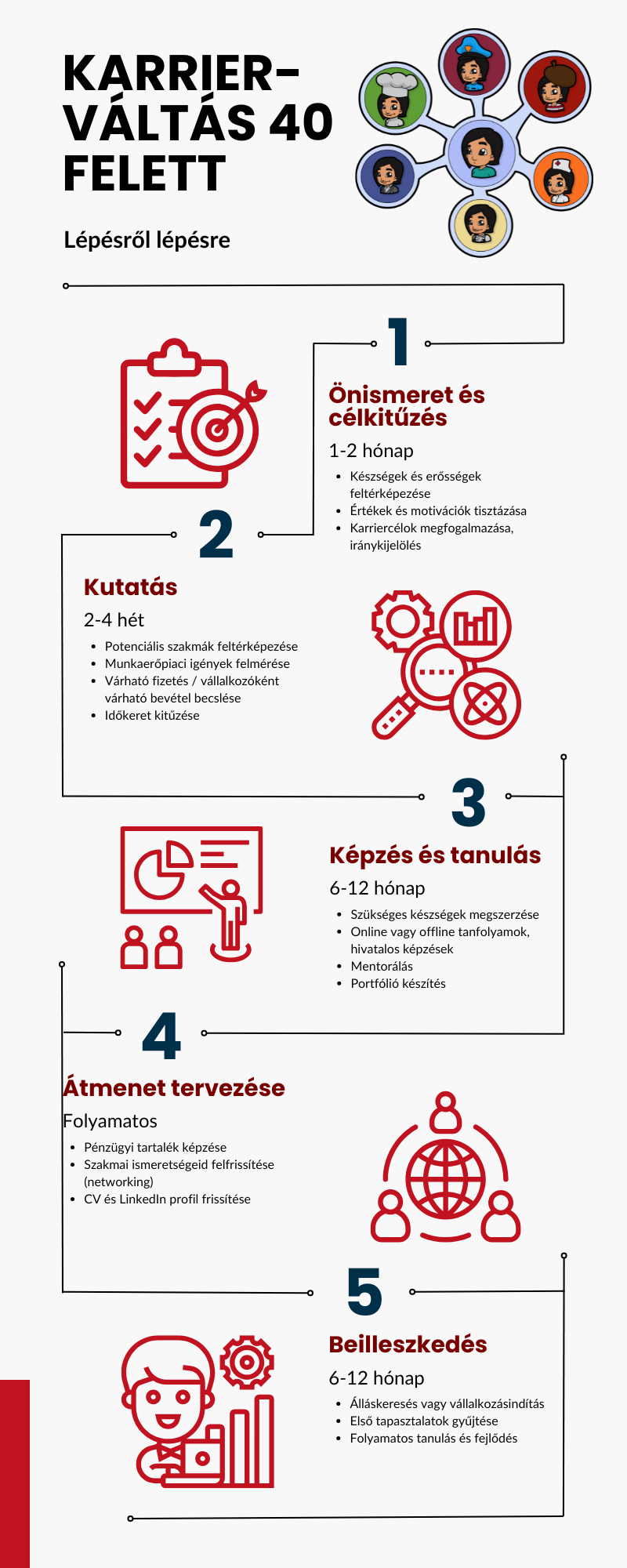 KARRIER-VÁLTÁS 40 FELETT

Lépésről lépésre

1

Önismeret és célkitűzés

1-2 hónap

- Készségek és erősségek feltérképezése
- Értékek és motivációk tisztázása
- Karriercélok megfogalmazása, iránykijelölés

2

Kutatás

2-4 hét

- Potenciális szakmák feltérképezése
- Munkaerőpiaci igények felmérése
- Várható fizetés / vállalkozóként várható bevétel becslése
- Időkeret kitűzése

3

Képzés és tanulás

6-12 hónap

- Szükséges készségek megszerzése
- Online vagy offline tanfolyamok, hivatalos képzések
- Mentorálás
- Portfólió készítés

4

Átmenet tervezése

Folyamatos

- Pénzügyi tartalék képzése
- Szakmai ismeretségeid felfrissítése (networking)
- CV és LinkedIn profil frissítése

5

Beilleszkedés

6-12 hónap

- Álláskeresés vagy vállalkozásindítás
- Első tapasztalatok gyűjtése
- Folyamatos tanulás és fejlődés